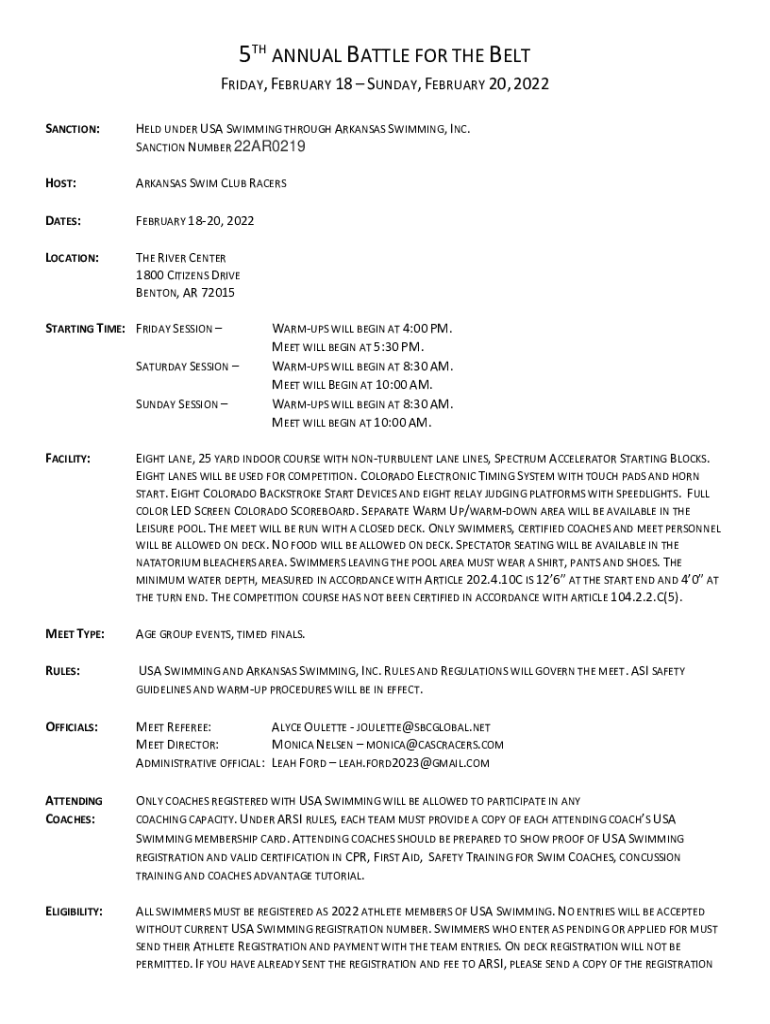 5TH ANNUAL BATTLE FOR THE BELT

FRIDAY, FEBRUARY 18 – SUNDAY, FEBRUARY 20, 2022

SANCTION: HELD UNDER USA SWIMMING THROUGH ARKANSAS SWIMMING, INC. SANCTION NUMBER 22AR0219

HOST: ARKANSAS SWIM CLUB RACERS

DATES: FEBRUARY 18-20, 2022

LOCATION: THE RIVER CENTER
1800 CITIZENS DRIVE
BENTON, AR 72015

STARTING TIME: FRIDAY SESSION – WARM-UPS WILL BEGIN AT 4:00 PM.
MEET WILL BEGIN AT 5:30 PM.
SATURDAY SESSION – WARM-UPS WILL BEGIN AT 8:30 AM.
MEET WILL BEGIN AT 10:00 AM.
SUNDAY SESSION – WARM-UPS WILL BEGIN AT 8:30 AM.
MEET WILL BEGIN AT 10:00 AM.

FACILITY: EIGHT LANE, 25 YARD INDOOR COURSE WITH NON-TURBULENT LANE LINES, SPECTRUM ACCELERATOR STARTING BLOCKS. EIGHT LANES WILL BE USED FOR COMPETITION. COLORADO ELECTRONIC TIMING SYSTEM WITH TOUCH PADS AND HORN START. EIGHT COLORADO BACKSTROKE START DEVICES AND EIGHT RELAY JUDGING PLATFORMS WITH SPEEDLIGHTS. FULL COLOR LED SCREEN COLORADO SCOREBOARD. SEPARATE WARM UP/WARM-DOWN AREA WILL BE AVAILABLE IN THE LEISURE POOL. THE MEET WILL BE RUN WITH A CLOSED DECK. ONLY SWIMMERS, CERTIFIED COACHES AND MEET PERSONNEL WILL BE ALLOWED ON DECK. NO FOOD WILL BE ALLOWED ON DECK. SPECTATOR SEATING WILL BE AVAILABLE IN THE NATATORIUM BLEACHERS AREA. SWIMMERS LEAVING THE POOL AREA MUST WEAR A SHIRT, PANTS AND SHOES. THE MINIMUM WATER DEPTH, MEASURED IN ACCORDANCE WITH ARTICLE 202.4.10C IS 12'6" AT THE START END AND 4'0" AT THE TURN END. THE COMPETITION COURSE HAS NOT BEEN CERTIFIED IN ACCORDANCE WITH ARTICLE 104.2.2.C(5).

MEET TYPE: AGE GROUP EVENTS, TIMED FINALS.

RULES: USA SWIMMING AND ARKANSAS SWIMMING, INC. RULES AND REGULATIONS WILL GOVERN THE MEET. ASI SAFETY GUIDELINES AND WARM-UP PROCEDURES WILL BE IN EFFECT.

OFFICIALS: MEET REFEREE: ALYCE OULETTE - JOULETTE@SBCGLOBAL.NET
MEET DIRECTOR: MONICA NELSEN – MONICA@CASCRACERS.COM
ADMINISTRATIVE OFFICIAL: LEAH FORD – LEAH.FORD2023@GMAIL.COM

ATTENDING COACHES: ONLY COACHES REGISTERED WITH USA SWIMMING WILL BE ALLOWED TO PARTICIPATE IN ANY COACHING CAPACITY. UNDER ARSI RULES, EACH TEAM MUST PROVIDE A COPY OF EACH ATTENDING COACH'S USA SWIMMING MEMBERSHIP CARD. ATTENDING COACHES SHOULD BE PREPARED TO SHOW PROOF OF USA SWIMMING REGISTRATION AND VALID CERTIFICATION IN CPR, FIRST AID, SAFETY TRAINING FOR SWIM COACHES, CONCUSSION TRAINING AND COACHES ADVANTAGE TUTORIAL.

ELIGIBILITY: ALL SWIMMERS MUST BE REGISTERED AS 2022 ATHLETE MEMBERS OF USA SWIMMING. NO ENTRIES WILL BE ACCEPTED WITHOUT CURRENT USA SWIMMING REGISTRATION NUMBER. SWIMMERS WHO ENTER AS PENDING OR APPLIED FOR MUST SEND THEIR ATHLETE REGISTRATION AND PAYMENT WITH THE TEAM ENTRIES. ON DECK REGISTRATION WILL NOT BE PERMITTED. IF YOU HAVE ALREADY SENT THE REGISTRATION AND FEE TO ARSI, PLEASE SEND A COPY OF THE REGISTRATION